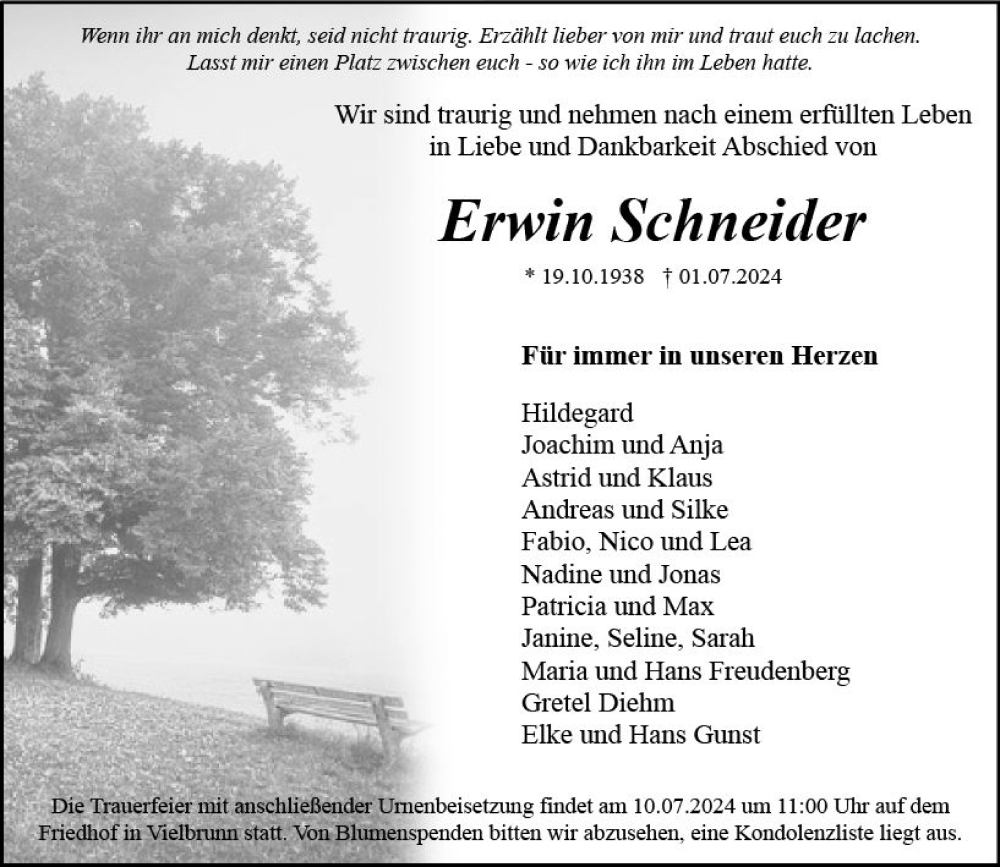 Wenn ihr an mich denkt, seid nicht traurig. Erzählt lieber von mir und traut euch zu lachen. Lasst mir einen Platz zwischen euch - so wie ich ihn im Leben hatte.

Wir sind traurig und nehmen nach einem erfüllten Leben in Liebe und Dankbarkeit Abschied von

Erwin Schneider

* 19.10.1938 † 01.07.2024

Für immer in unseren Herzen

Hildegard
Joachim und Anja
Astrid und Klaus
Andreas und Silke
Fabio, Nico und Lea
Nadine und Jonas
Patricia und Max
Janine, Seline, Sarah
Maria und Hans Freudenberg
Gretel Diehm
Elke und Hans Gunst

Die Trauerfeier mit anschließender Urnenbeisetzung findet am 10.07.2024 um 11:00 Uhr auf dem Friedhof in Vielbrunn statt. Von Blumenspenden bitten wir abzusehen, eine Kondolenzliste liegt aus.